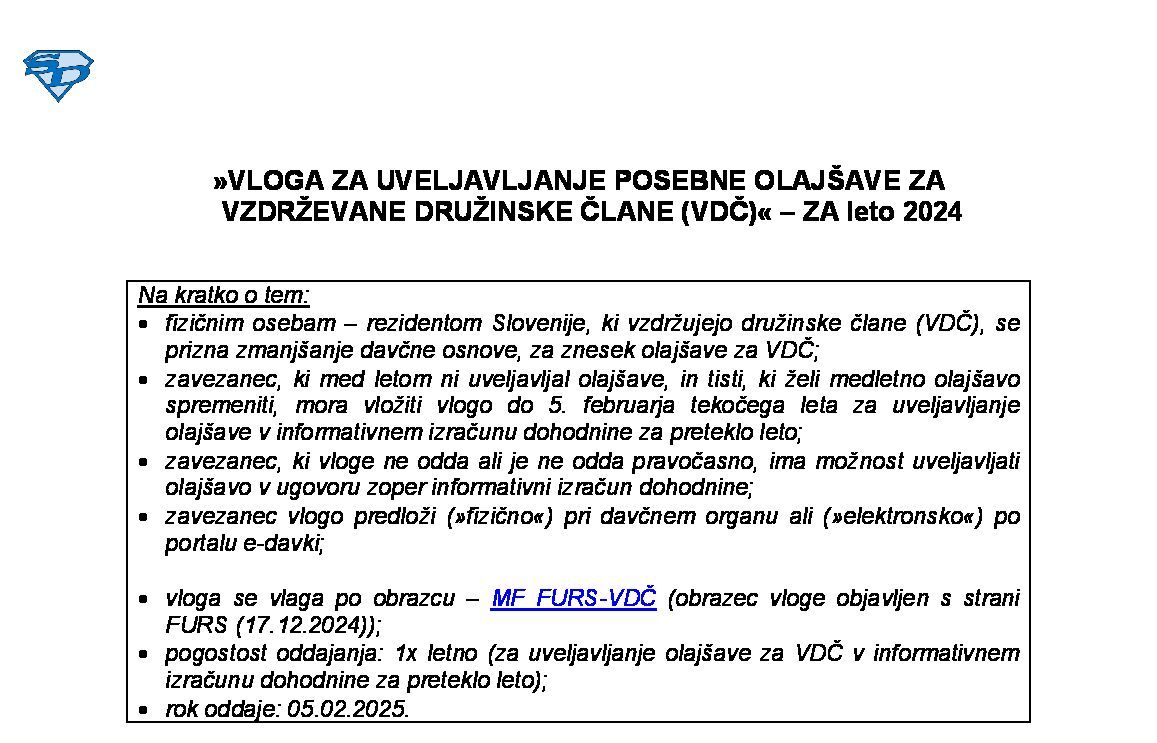 »VLOGA ZA UVELJAVLJANJE POSEBNE OLAJŠAVE ZA VZDRŽEVANE DRUŽINSKE ČLANE (VDČ)« – ZA leto 2024

Na kratko o tem:

• fizičnim osebam – rezidentom Slovenije, ki vzdržujejo družinske člane (VDČ), se prizna zmanjšanje davčne osnove, za znesek olajšave za VDČ;
• zavezanec, ki med letom ni uveljavljal olajšave, in tisti, ki želi medletno olajšavo spremeniti, mora vložiti vlogo do 5. februarja tekočega leta za uveljavljanje olajšave v informativnem izračunu dohodnine za preteklo leto;
• zavezanec, ki vloge ne odda ali je ne odda pravočasno, ima možnost uveljavljati olajšavo v ugovoru zoper informativni izračun dohodnine;
• zavezanec vlogo predloži (»fizično«) pri davčnem organu ali (»elektronsko«) po portalu e-davki;

• vloga se vlaga po obrazcu – MF FURS-VDČ (obrazec vloge objavljen s strani FURS (17.12.2024));
• pogostost oddajanja: 1x letno (za uveljavljanje olajšave za VDČ v informativnem izračunu dohodnine za preteklo leto);
• rok oddaje: 05.02.2025.